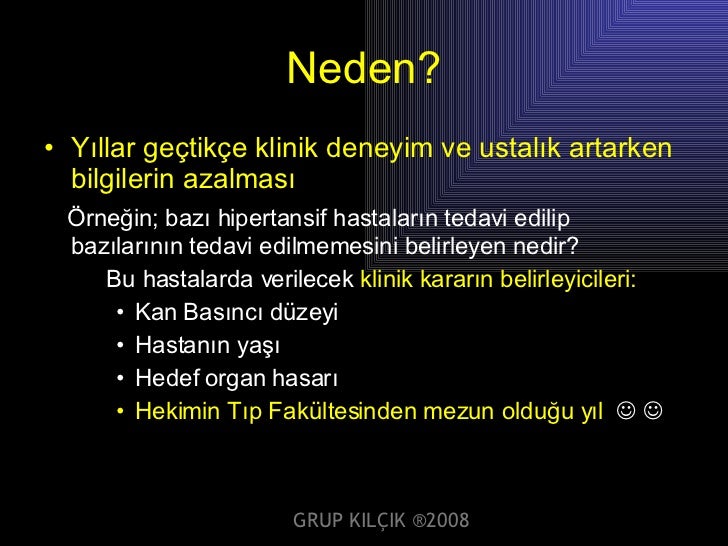 Neden?

• Yıllar geçtikçe klinik deneyim ve ustalık artarken bilgilerin azalması

Örneğin; bazı hipertansif hastaların tedavi edilip bazılarının tedavi edilmemesini belirleyen nedir?

Bu hastalarda verilecek klinik kararın belirleyicileri:

• Kan Basıncı düzeyi
• Hastanın yaşı
• Hedef organ hasarı
• Hekimin Tıp Fakültesinden mezun olduğu yıl ☺ ☺

GRUP KILÇIK ®2008